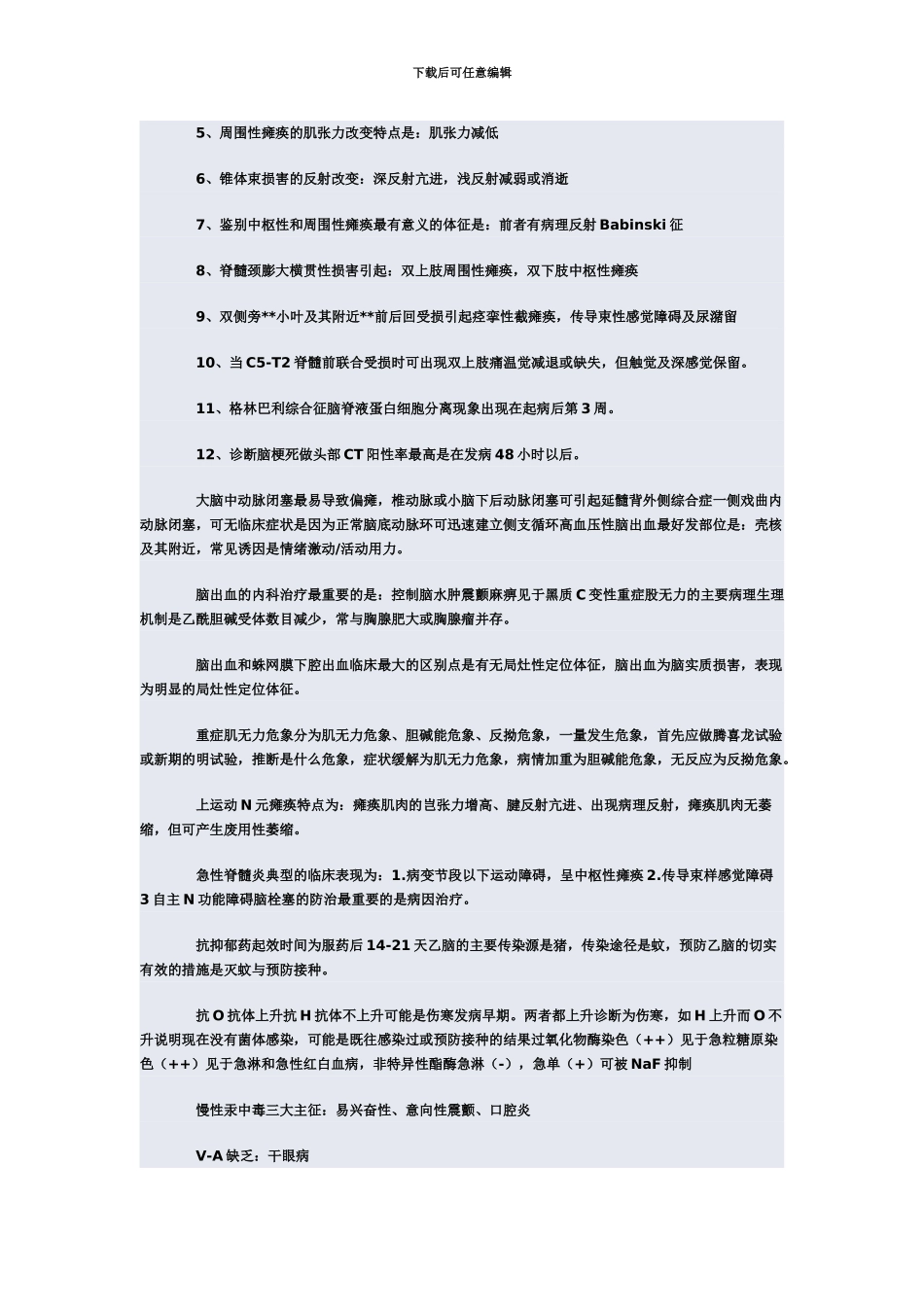 下载后可任意编辑

5、周围性瘫痪的肌张力改变特点是：肌张力减低

6、锥体束损害的反射改变：深反射亢进，浅反射减弱或消逝

7、鉴别中枢性和周围性瘫痪最有意义的体征是：前者有病理反射 Babinski 征

8、脊髓颈膨大横贯性损害引起：双上肢周围性瘫痪，双下肢中枢性瘫痪

9、双侧旁**小叶及其附近**前后回受损引起痉挛性截瘫痪，传导束性感觉障碍及尿潴留

10、当 C5-T2 脊髓前联合受损时可出现双上肢痛温觉减退或缺失，但触觉及深感觉保留。

11、格林巴利综合征脑脊液蛋白细胞分离现象出现在起病后第 3 周。

12、诊断脑梗死做头部 CT 阳性率最高是在发病 48 小时以后。

大脑中动脉闭塞最易导致偏瘫，椎动脉或小脑下后动脉闭塞可引起延髓背外侧综合症一侧戏曲内动脉闭塞，可无临床症状是因为正常脑底动脉环可迅速建立侧支循环高血压性脑出血最好发部位是：壳核及其附近，常见诱因是情绪激动/活动用力。

脑出血的内科治疗最重要的是：控制脑水肿震颤麻痹见于黑质 C 变性重症股无力的主要病理生理机制是乙酰胆碱受体数目减少，常与胸腺肥大或胸腺瘤并存。

脑出血和蛛网膜下腔出血临床最大的区别点是有无局灶性定位体征，脑出血为脑实质损害，表现为明显的局灶性定位体征。

重症肌无力危象分为肌无力危象、胆碱能危象、反拗危象，一量发生危象，首先应做腾喜龙试验或新期的明试验，推断是什么危象，症状缓解为肌无力危象，病情加重为胆碱能危象，无反应为反拗危象。

上运动 N 元瘫痪特点为：瘫痪肌肉的岂张力增高、腱反射亢进、出现病理反射，瘫痪肌肉无萎缩，但可产生废用性萎缩。

急性脊髓炎典型的临床表现为：1.病变节段以下运动障碍，呈中枢性瘫痪 2.传导束样感觉障碍 3 自主 N 功能障碍脑栓塞的防治最重要的是病因治疗。

抗抑郁药起效时间为服药后 14-21 天乙脑的主要传染源是猪，传染途径是蚊，预防乙脑的切实有效的措施是灭蚊与预防接种。

抗 O 抗体上升抗 H 抗体不上升可能是伤寒发病早期。两者都上升诊断为伤寒，如 H 上升而 O 不升说明现在没有菌体感染，可能是既往感染过或预防接种的结果过氧化物酶染色（++）见于急粒糖原染色（++）见于急淋和急性红白血病，非特异性酯酶急淋（-），急单（+）可被 NaF 抑制

慢性汞中毒三大主征：易兴奋性、意向性震颤、口腔炎

V-A 缺乏：干眼病